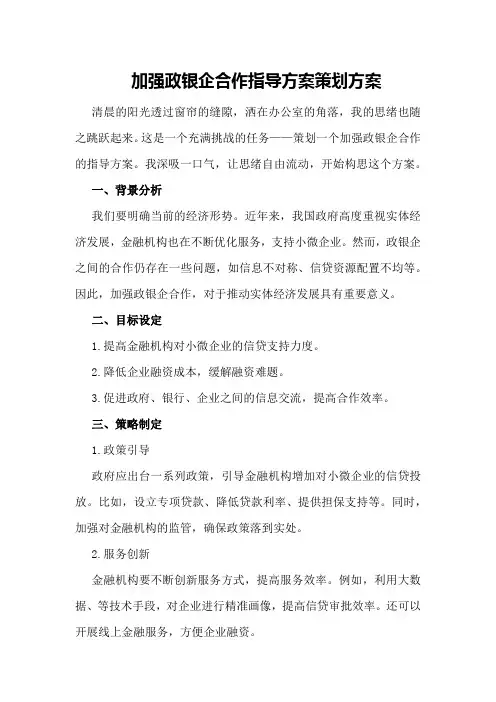 加强政银企合作指导方案策划方案

清晨的阳光透过窗帘的缝隙，洒在办公室的角落，我的思绪也随之跳跃起来。这是一个充满挑战的任务——策划一个加强政银企合作的指导方案。我深吸一口气，让思绪自由流动，开始构思这个方案。

一、背景分析

我们要明确当前的经济形势。近年来，我国政府高度重视实体经济发展，金融机构也在不断优化服务，支持小微企业。然而，政银企之间的合作仍存在一些问题，如信息不对称、信贷资源配置不均等。因此，加强政银企合作，对于推动实体经济发展具有重要意义。

二、目标设定

1.提高金融机构对小微企业的信贷支持力度。

2.降低企业融资成本，缓解融资难题。

3.促进政府、银行、企业之间的信息交流，提高合作效率。

三、策略制定

1.政策引导

政府应出台一系列政策，引导金融机构增加对小微企业的信贷投放。比如，设立专项贷款、降低贷款利率、提供担保支持等。同时，加强对金融机构的监管，确保政策落到实处。

2.服务创新

金融机构要不断创新服务方式，提高服务效率。例如，利用大数据、等技术手段，对企业进行精准画像，提高信贷审批效率。还可以开展线上金融服务，方便企业融资。